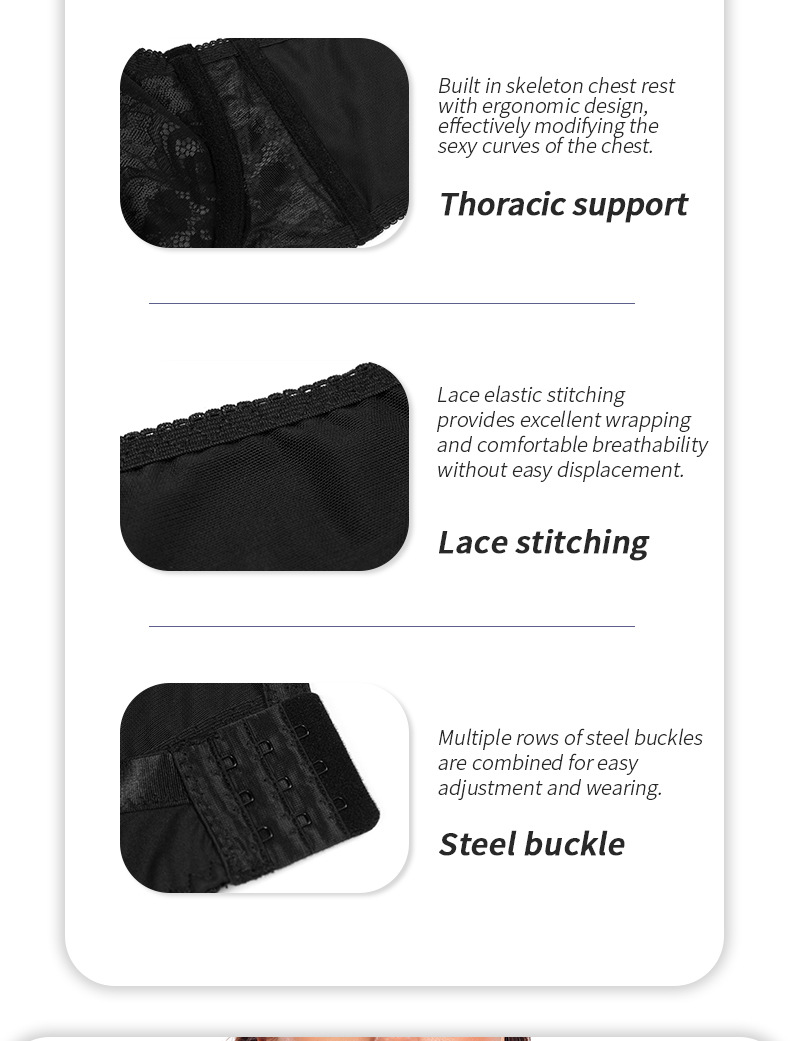 Built in skeleton chest rest with ergonomic design, effectively modifying the sexy curves of the chest.

Thoracic support

Lace elastic stitching provides excellent wrapping and comfortable breathability without easy displacement.

Lace stitching

Multiple rows of steel buckles are combined for easy adjustment and wearing.

Steel buckle